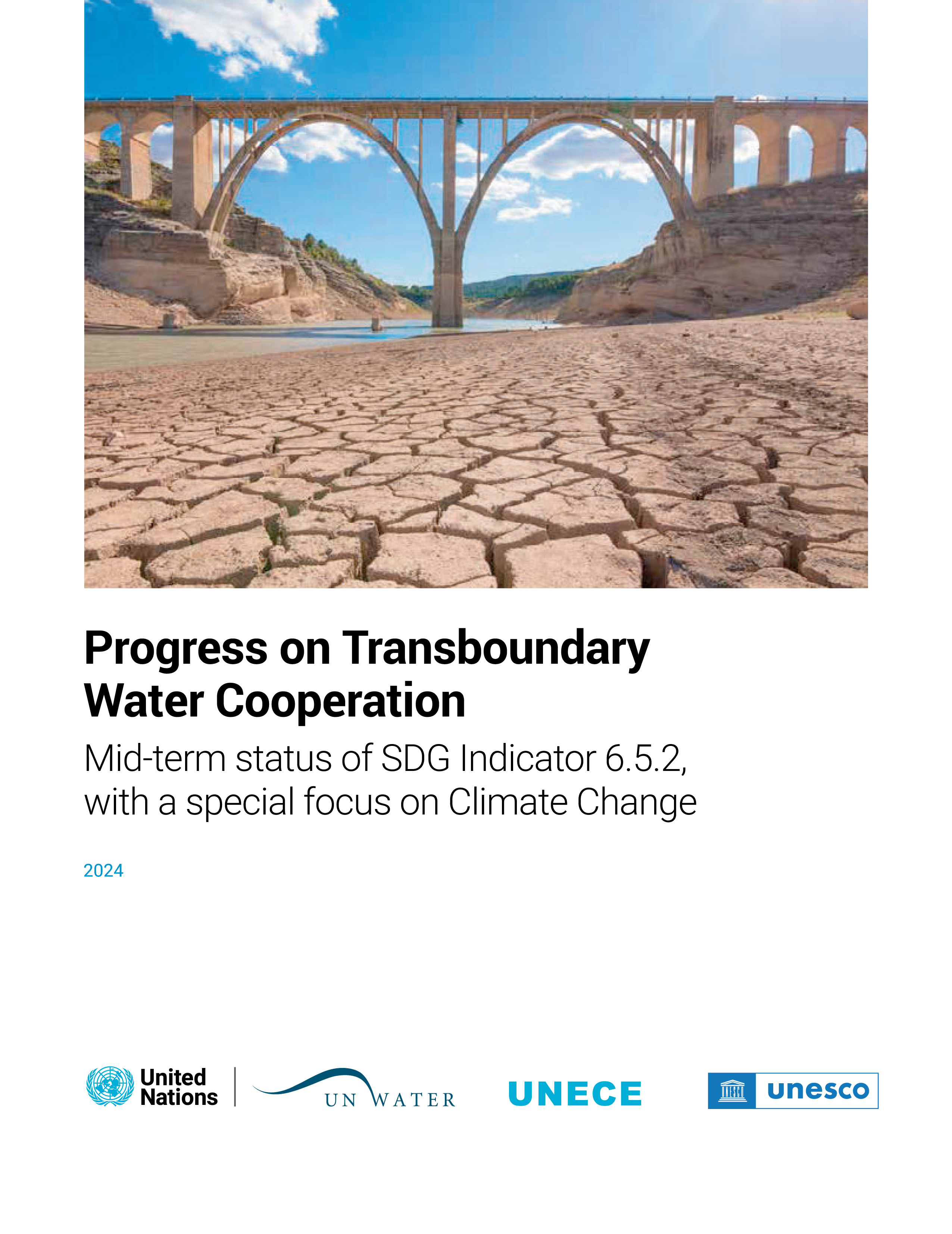 Progress on Transboundary Water Cooperation

Mid-term status of SDG Indicator 6.5.2, with a special focus on Climate Change

2024

United Nations

UN WATER

UNECE

unesco